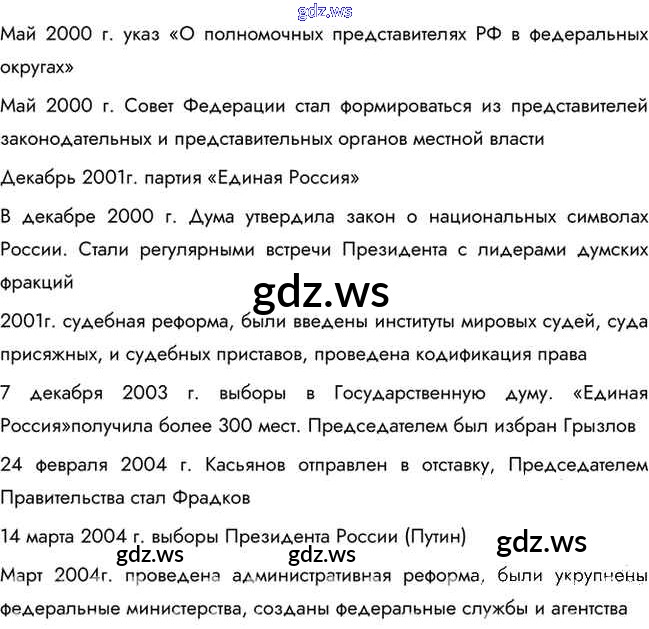 Май 2000 г. указ «О полномочных представителях РФ в федеральных округах»

Май 2000 г. Совет Федерации стал формироваться из представителей законодательных и представительных органов местной власти

Декабрь 2001г. партия «Единая Россия»

В декабре 2000 г. Дума утвердила закон о национальных символах России. Стали регулярными встречи Президента с лидерами думских фракций

2001г. судебная реформа, были введены институты мировых судей, суда присяжных, и судебных приставов, проведена кодификация права

7 декабря 2003 г. выборы в Государственную думу. «Единая Россия»получила более 300 мест. Председателем был избран Грызлов

24 февраля 2004 г. Касьянов отправлен в отставку, Председателем Правительства стал Фрадков

14 марта 2004 г. выборы Президента России (Путин)

Март 2004г. проведена административная реформа, были укрупнены федеральные министерства, созданы федеральные службы и агентства

gdz.ws